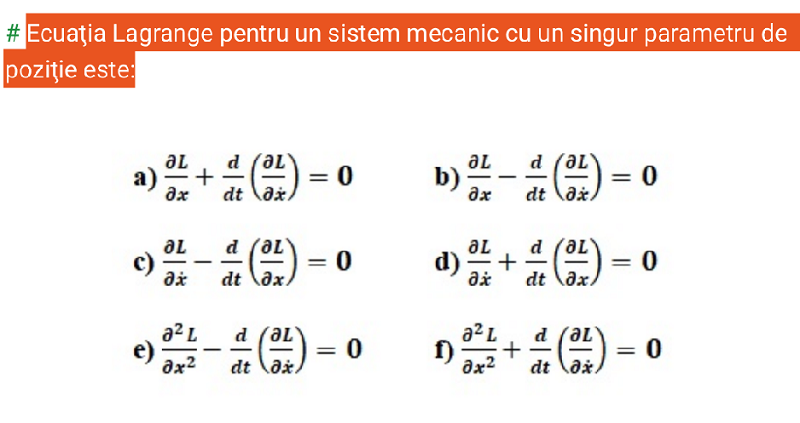 # Ecuaţia Lagrange pentru un sistem mecanic cu un singur parametru de poziţie este:

a) $\frac{\partial L}{\partial x} + \frac{d}{dt}\left(\frac{\partial L}{\partial \dot{x}}\right) = 0$

b) $\frac{\partial L}{\partial x} - \frac{d}{dt}\left(\frac{\partial L}{\partial \dot{x}}\right) = 0$

c) $\frac{\partial L}{\partial \dot{x}} - \frac{d}{dt}\left(\frac{\partial L}{\partial x}\right) = 0$

d) $\frac{\partial L}{\partial \dot{x}} + \frac{d}{dt}\left(\frac{\partial L}{\partial x}\right) = 0$

e) $\frac{\partial^2 L}{\partial x^2} - \frac{d}{dt}\left(\frac{\partial L}{\partial \dot{x}}\right) = 0$

f) $\frac{\partial^2 L}{\partial x^2} + \frac{d}{dt}\left(\frac{\partial L}{\partial \dot{x}}\right) = 0$